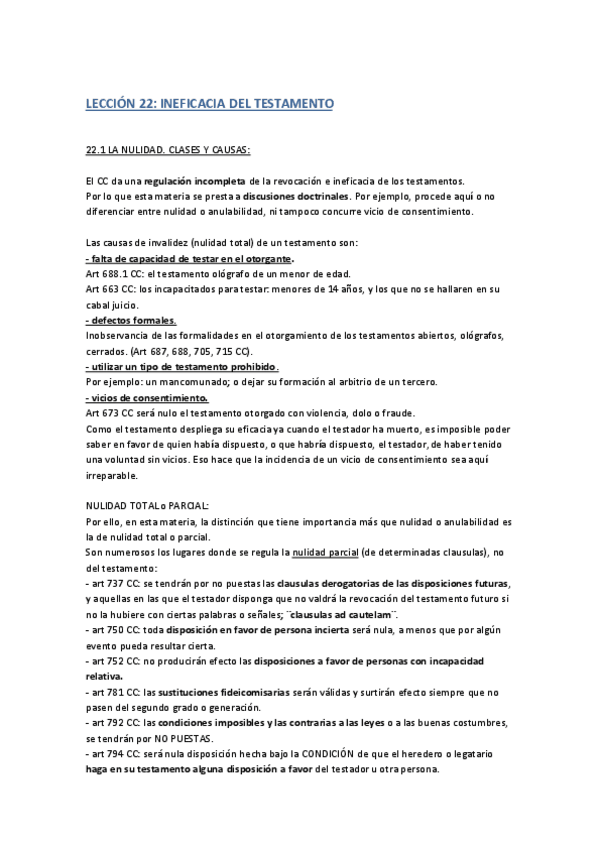 LECCIÓN 22: INEFICACIA DEL TESTAMENTO

22.1 LA NULIDAD. CLASES Y CAUSAS:

El CC da una regulación incompleta de la revocación e ineficacia de los testamentos.
Por lo que esta materia se presta a discusiones doctrinales. Por ejemplo, procede aquí o no diferenciar entre nulidad o anulabilidad, ni tampoco concurre vicio de consentimiento.

Las causas de invalidez (nulidad total) de un testamento son:
- falta de capacidad de testar en el otorgante.
Art 688.1 CC: el testamento ológrafo de un menor de edad.
Art 663 CC: los incapacitados para testar: menores de 14 años, y los que no se hallaren en su cabal juicio.
- defectos formales.
Inobservancia de las formalidades en el otorgamiento de los testamentos abiertos, ológrafos, cerrados. (Art 687, 688, 705, 715 CC).
- utilizar un tipo de testamento prohibido.
Por ejemplo: un mancomunado; o dejar su formación al arbitrio de un tercero.
- vicios de consentimiento.
Art 673 CC será nulo el testamento otorgado con violencia, dolo o fraude.
Como el testamento despliega su eficacia ya cuando el testador ha muerto, es imposible poder saber en favor de quien había dispuesto, o que habría dispuesto, el testador, de haber tenido una voluntad sin vicios. Eso hace que la incidencia de un vicio de consentimiento sea aquí irreparable.

NULIDAD TOTAL o PARCIAL:
Por ello, en esta materia, la distinción que tiene importancia más que nulidad o anulabilidad es la de nulidad total o parcial.
Son numerosos los lugares donde se regula la nulidad parcial (de determinadas clausulas), no del testamento:
- art 737 CC: se tendrán por no puestas las clausulas derogatorias de las disposiciones futuras, y aquellas en las que el testador disponga que no valdrá la revocación del testamento futuro si no la hubiere con ciertas palabras o señales; ¨clausulas ad cautelam¨.
- art 750 CC: toda disposición en favor de persona incierta será nula, a menos que por algún evento pueda resultar cierta.
- art 752 CC: no producirán efecto las disposiciones a favor de personas con incapacidad relativa.
- art 781 CC: las sustituciones fideicomisarias serán válidas y surtirán efecto siempre que no pasen del segundo grado o generación.
- art 792 CC: las condiciones imposibles y las contrarias a las leyes o a las buenas costumbres, se tendrán por NO PUESTAS.
- art 794 CC: será nula disposición hecha bajo la CONDICIÓN de que el heredero o legatario haga en su testamento alguna disposición a favor del testador u otra persona.